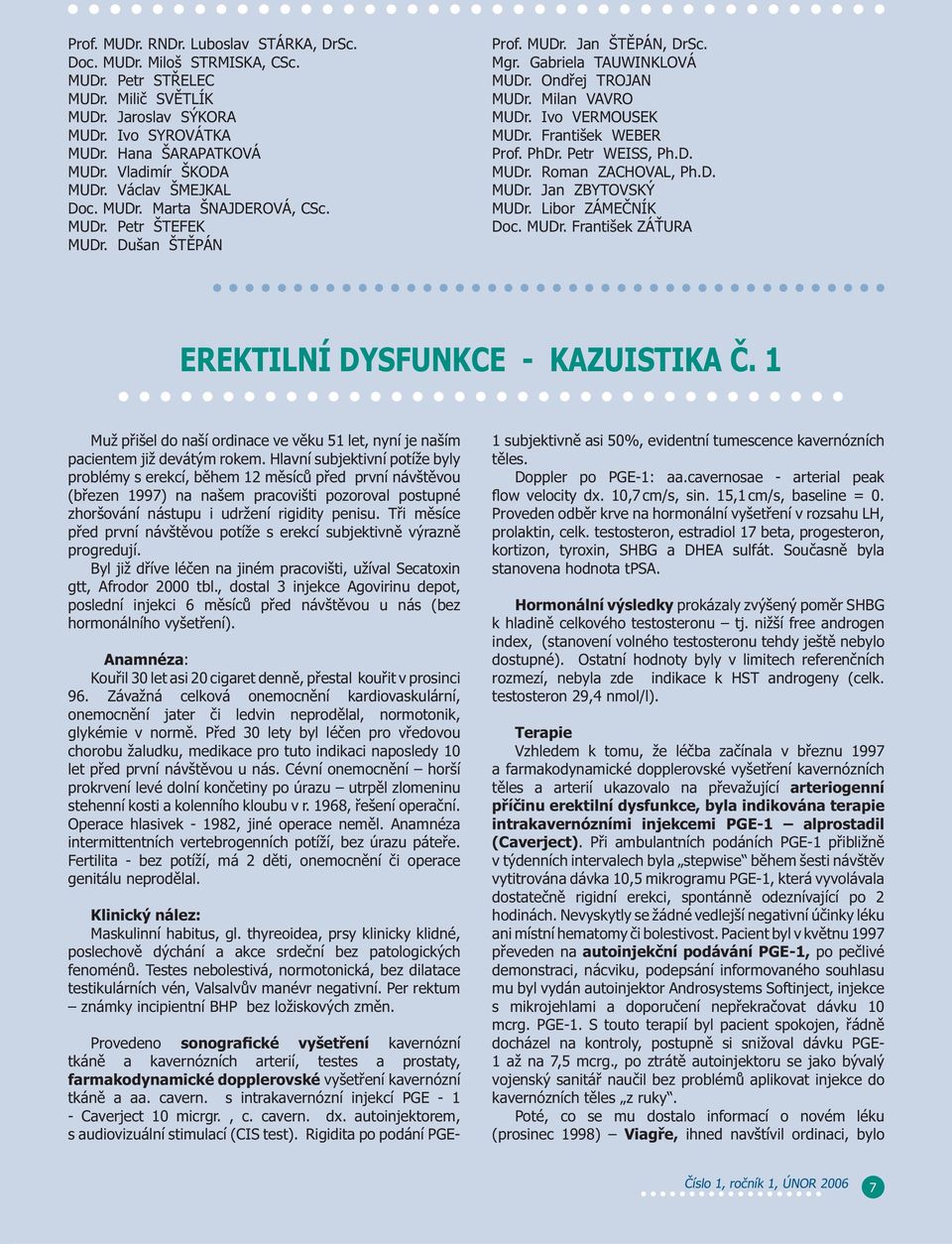 Prof. MUDr. RNDr. Luboslav STÁRKA, DrSc.
Doc. MUDr. Miloš STRMISKA, CSc.
MUDr. Petr STŘELEC
MUDr. Milič SVĚTLÍK
MUDr. Jaroslav SÝKORA
MUDr. Ivo SYROVÁTKA
MUDr. Hana ŠARAPATKOVÁ
MUDr. Vladimír ŠKODA
MUDr. Václav ŠMEJKAL
Doc. MUDr. Marta ŠNAJDEROVÁ, CSc.
MUDr. Petr ŠTEFEK
MUDr. Dušan ŠTĚPÁN

Prof. MUDr. Jan ŠTĚPÁN, DrSc.
Mgr. Gabriela TAUWINKLOVÁ
MUDr. Ondřej TROJAN
MUDr. Milan VAVRO
MUDr. Ivo VERMOUSEK
MUDr. František WEBER
Prof. PhDr. Petr WEISS, Ph.D.
MUDr. Roman ZACHOVAL, Ph.D.
MUDr. Jan ZBYTOVSKÝ
MUDr. Libor ZÁMEČNÍK
Doc. MUDr. František ZÁŤURA

EREKTILNÍ DYSFUNKCE - KAZUISTIKA Č. 1

Muž přišel do naší ordinace ve věku 51 let, nyní je naším pacientem již devátým rokem. Hlavní subjektivní potíže byly problémy s erekcí, během 12 měsíců před první návštěvou (březen 1997) na našem pracovišti pozoroval postupné zhoršování nástupu i udržení rigidity penisu. Tři měsíce před první návštěvou potíže s erekcí subjektivně výrazně progredují.

Byl již dříve léčen na jiném pracovišti, užíval Secatoxin gtt, Afrodor 2000 tbl., dostal 3 injekce Agovirinu depot, poslední injekci 6 měsíců před návštěvou u nás (bez hormonálního vyšetření).

Anamnéza:
Kouřil 30 let asi 20 cigaret denně, přestal kouřit v prosinci 96. Závažná celková onemocnění kardiovaskulární, onemocnění jater či ledvin neprodělal, normotonik, glykémie v normě. Před 30 lety byl léčen pro vředovou chorobu žaludku, medikace pro tuto indikaci naposledy 10 let před první návštěvou u nás. Cévní onemocnění – horší prokrvení levé dolní končetiny po úrazu – utrpěl zlomeninu stehenní kosti a kolenního kloubu v r. 1968, řešení operační. Operace hlasivek - 1982, jiné operace neměl. Anamnéza intermittentních vertebrogenních potíží, bez úrazu páteře. Fertilita - bez potíží, má 2 děti, onemocnění či operace genitálu neprodělal.

Klinický nález:
Maskulinní habitus, gl. thyreoidea, prsy klinicky klidné, poslechově dýchání a akce srdeční bez patologických fenoménů. Testes nebolestivá, normotonická, bez dilatace testikulárních vén, Valsalvův manévr negativní. Per rektum – známky incipientní BHP bez ložiskových změn.

Provedeno sonografické vyšetření kavernózní tkáně a kavernózních arterií, testes a prostaty, farmakodynamické dopplerovské vyšetření kavernózní tkáně a aa. cavern. s intrakavernózní injekcí PGE - 1 - Caverject 10 micrgr. , c. cavern. dx. autoinjektorem, s audiovizuální stimulací (CIS test). Rigidita po podání PGE-1 subjektivně asi 50%, evidentní tumescence kavernózních těles.

Doppler po PGE-1: aa.cavernosae - arterial peak flow velocity dx. 10,7 cm/s, sin. 15,1 cm/s, baseline = 0. Proveden odběr krve na hormonální vyšetření v rozsahu LH, prolaktin, celk. testosteron, estradiol 17 beta, progesteron, kortizon, tyroxin, SHBG a DHEA sulfát. Současně byla stanovena hodnota tPSA.

Hormonální výsledky prokázaly zvýšený poměr SHBG k hladině celkového testosteronu – tj. nižší free androgen index, (stanovení volného testosteronu tehdy ještě nebylo dostupné). Ostatní hodnoty byly v limitech referenčních rozmezí, nebyla zde indikace k HST androgeny (celk. testosteron 29,4 nmol/l).

Terapie
Vzhledem k tomu, že léčba začínala v březnu 1997 a farmakodynamické dopplerovské vyšetření kavernózních těles a arterií ukazovalo na převažující arteriogenní příčinu erektilní dysfunkce, byla indikována terapie intrakavernózními injekcemi PGE-1 – alprostadil (Caverject). Při ambulantních podáních PGE-1 přibližně v týdenních intervalech byla „stepwise“ během šesti návštěv vytitrována dávka 10,5 mikrogramu PGE-1, která vyvolávala dostatečně rigidní erekci, spontánně odeznívající po 2 hodinách. Nevyskytly se žádné vedlejší negativní účinky léku ani místní hematomy či bolestivost. Pacient byl v květnu 1997 převeden na autoinjekční podávání PGE-1, po pečlivé demonstraci, nácviku, podepsání informovaného souhlasu mu byl vydán autoinjektor Androsystems Softinject, injekce s mikrojehlami a doporučení nepřekračovat dávku 10 mcrg. PGE-1. S touto terapií byl pacient spokojen, řádně docházel na kontroly, postupně si snižoval dávku PGE-1 až na 7,5 mcrg., po ztrátě autoinjektoru se jako bývalý vojenský sanitář naučil bez problémů aplikovat injekce do kavernózních těles „z ruky“.

Poté, co se mu dostalo informací o novém léku (prosinec 1998) – Viagře, ihned navštívil ordinaci, bylo

Číslo 1, ročník 1, ÚNOR 2006
7